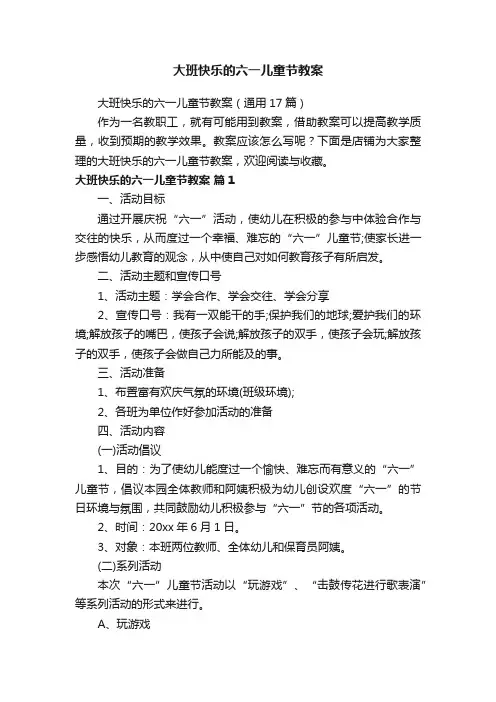 大班快乐的六一儿童节教案

大班快乐的六一儿童节教案（通用 17 篇）

作为一名教职工，就有可能用到教案，借助教案可以提高教学质量，收到预期的教学效果。教案应该怎么写呢？下面是店铺为大家整理的大班快乐的六一儿童节教案，欢迎阅读与收藏。

大班快乐的六一儿童节教案 篇 1

一、活动目标

通过开展庆祝“六一”活动，使幼儿在积极的参与中体验合作与交往的快乐，从而度过一个幸福、难忘的“六一”儿童节;使家长进一步感悟幼儿教育的观念，从中使自己对如何教育孩子有所启发。

二、活动主题和宣传口号

1、活动主题：学会合作、学会交往、学会分享

2、宣传口号：我有一双能干的手;保护我们的地球;爱护我们的环境;解放孩子的嘴巴，使孩子会说;解放孩子的双手，使孩子会玩;解放孩子的双手，使孩子会做自己力所能及的事。

三、活动准备

1、布置富有欢庆气氛的环境(班级环境);

2、各班为单位作好参加活动的准备

四、活动内容

(一)活动倡议

1、目的：为了使幼儿能度过一个愉快、难忘而有意义的“六一”儿童节，倡议本园全体教师和阿姨积极为幼儿创设欢度“六一”的节日环境与氛围，共同鼓励幼儿积极参与“六一”节的各项活动。

2、时间：20xx 年 6 月 1 日。

3、对象：本班两位教师、全体幼儿和保育员阿姨。

(二)系列活动

本次“六一”儿童节活动以“玩游戏”、“击鼓传花进行歌表演”等系列活动的形式来进行。

A、玩游戏